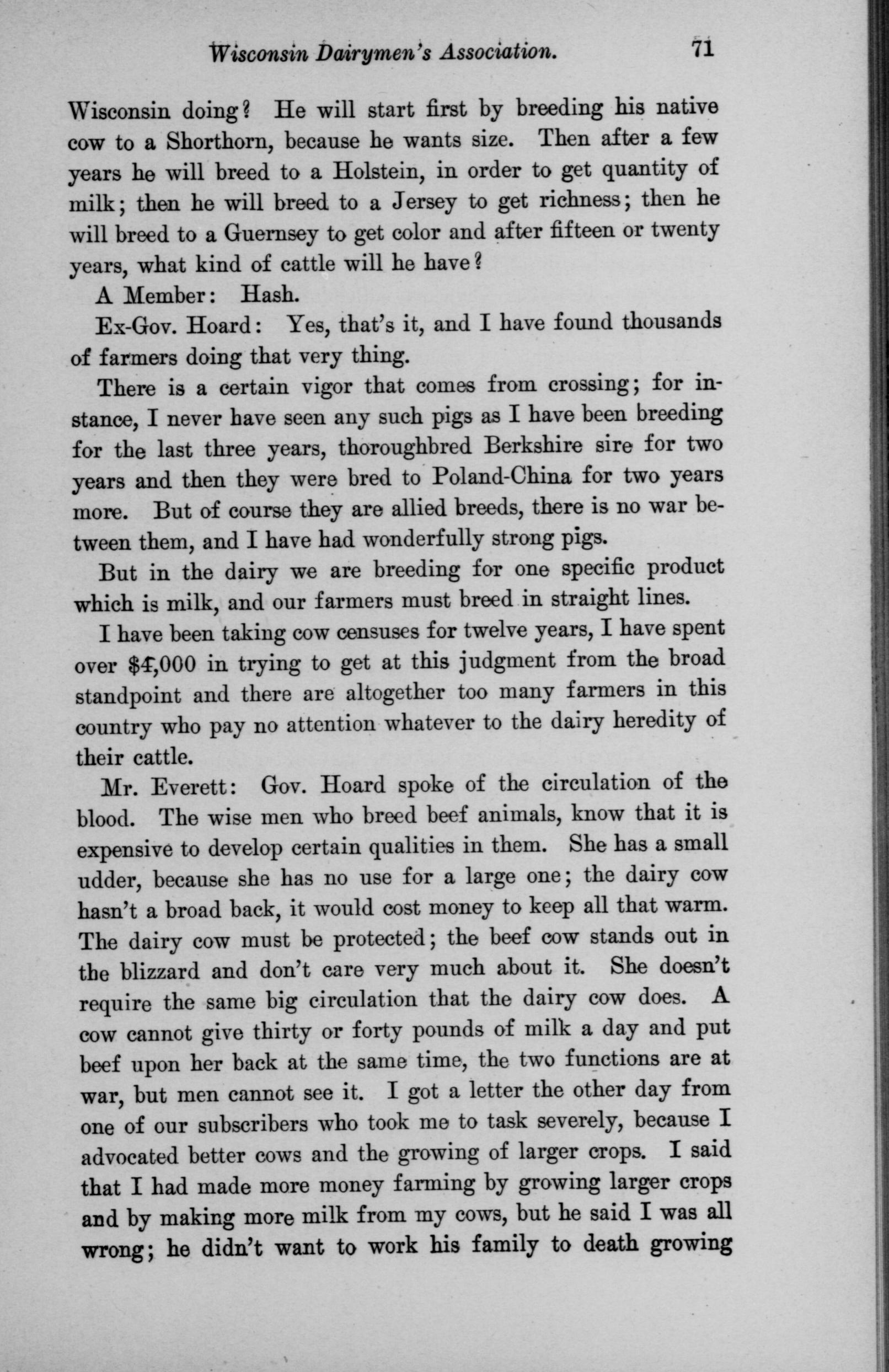 Wisconsin Dairymen's Association. 71

Wisconsin doing? He will start first by breeding his native cow to a Shorthorn, because he wants size. Then after a few years he will breed to a Holstein, in order to get quantity of milk; then he will breed to a Jersey to get richness; then he will breed to a Guernsey to get color and after fifteen or twenty years, what kind of cattle will he have?

A Member: Hash.

Ex-Gov. Hoard: Yes, that's it, and I have found thousands of farmers doing that very thing.

There is a certain vigor that comes from crossing; for instance, I never have seen any such pigs as I have been breeding for the last three years, thoroughbred Berkshire sire for two years and then they were bred to Poland-China for two years more. But of course they are allied breeds, there is no war between them, and I have had wonderfully strong pigs.

But in the dairy we are breeding for one specific product which is milk, and our farmers must breed in straight lines.

I have been taking cow censuses for twelve years, I have spent over $4,000 in trying to get at this judgment from the broad standpoint and there are altogether too many farmers in this country who pay no attention whatever to the dairy heredity of their cattle.

Mr. Everett: Gov. Hoard spoke of the circulation of the blood. The wise men who breed beef animals, know that it is expensive to develop certain qualities in them. She has a small udder, because she has no use for a large one; the dairy cow hasn't a broad back, it would cost money to keep all that warm. The dairy cow must be protected; the beef cow stands out in the blizzard and don't care very much about it. She doesn't require the same big circulation that the dairy cow does. A cow cannot give thirty or forty pounds of milk a day and put beef upon her back at the same time, the two functions are at war, but men cannot see it. I got a letter the other day from one of our subscribers who took me to task severely, because I advocated better cows and the growing of larger crops. I said that I had made more money farming by growing larger crops and by making more milk from my cows, but he said I was all wrong; he didn't want to work his family to death growing